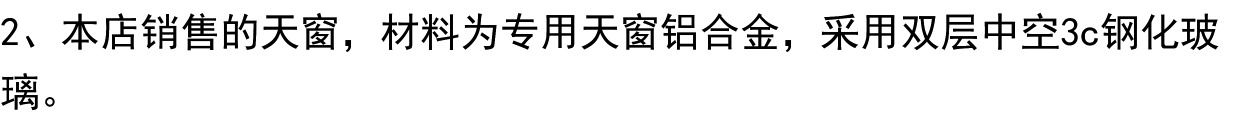 2、本店销售的天窗，材料为专用天窗铝合金，采用双层中空3c钢化玻璃。